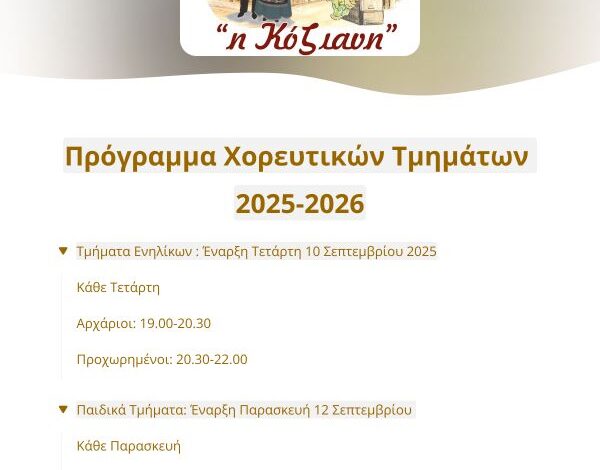 "η Κόζιανη"

Πρόγραμμα Χορευτικών Τμημάτων

2025-2026

▼ Τμήματα Ενηλίκων : Έναρξη Τετάρτη 10 Σεπτεμβρίου 2025

Κάθε Τετάρτη

Αρχάριοι: 19.00-20.30

Προχωρημένοι: 20.30-22.00

▼ Παιδικά Τμήματα: Έναρξη Παρασκευή 12 Σεπτεμβρίου

Κάθε Παρασκευή